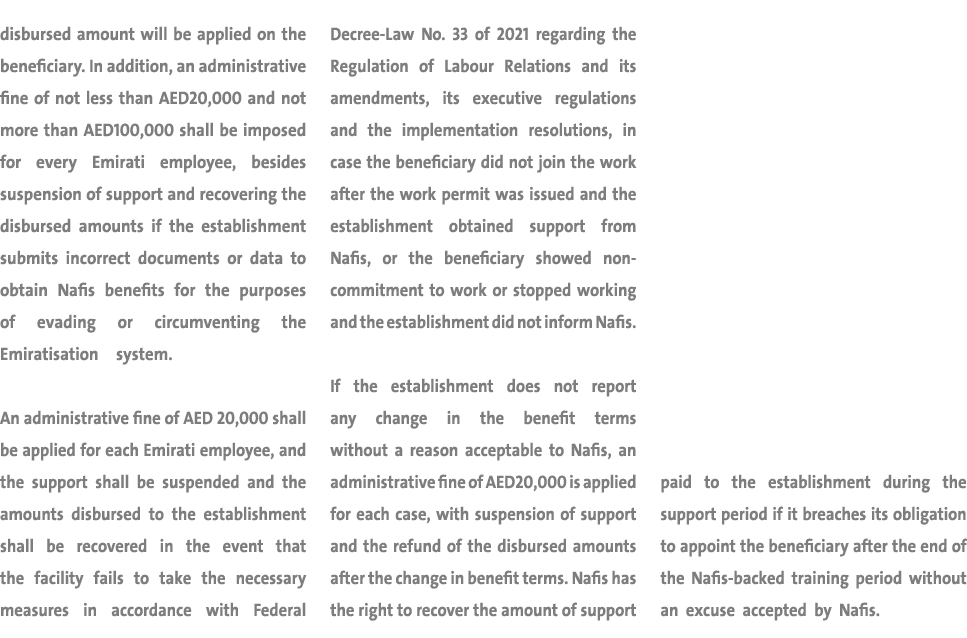 disbursed amount will be applied on the beneficiary. In addition, an administrative fine of not less than AED20,000 and not more than AED100,000 shall be imposed for every Emirati employee, besides suspension of support and recovering the disbursed amounts if the establishment submits incorrect documents or data to obtain Nafis benefits for the purposes of evading or circumventing the Emiratisation system.

An administrative fine of AED 20,000 shall be applied for each Emirati employee, and the support shall be suspended and the amounts disbursed to the establishment shall be recovered in the event that the facility fails to take the necessary measures in accordance with Federal Decree-Law No. 33 of 2021 regarding the Regulation of Labour Relations and its amendments, its executive regulations and the implementation resolutions, in case the beneficiary did not join the work after the work permit was issued and the establishment obtained support from Nafis, or the beneficiary showed non-commitment to work or stopped working and the establishment did not inform Nafis.

If the establishment does not report any change in the benefit terms without a reason acceptable to Nafis, an administrative fine of AED20,000 is applied for each case, with suspension of support and the refund of the disbursed amounts after the change in benefit terms. Nafis has the right to recover the amount of support paid to the establishment during the support period if it breaches its obligation to appoint the beneficiary after the end of the Nafis-backed training period without an excuse accepted by Nafis.